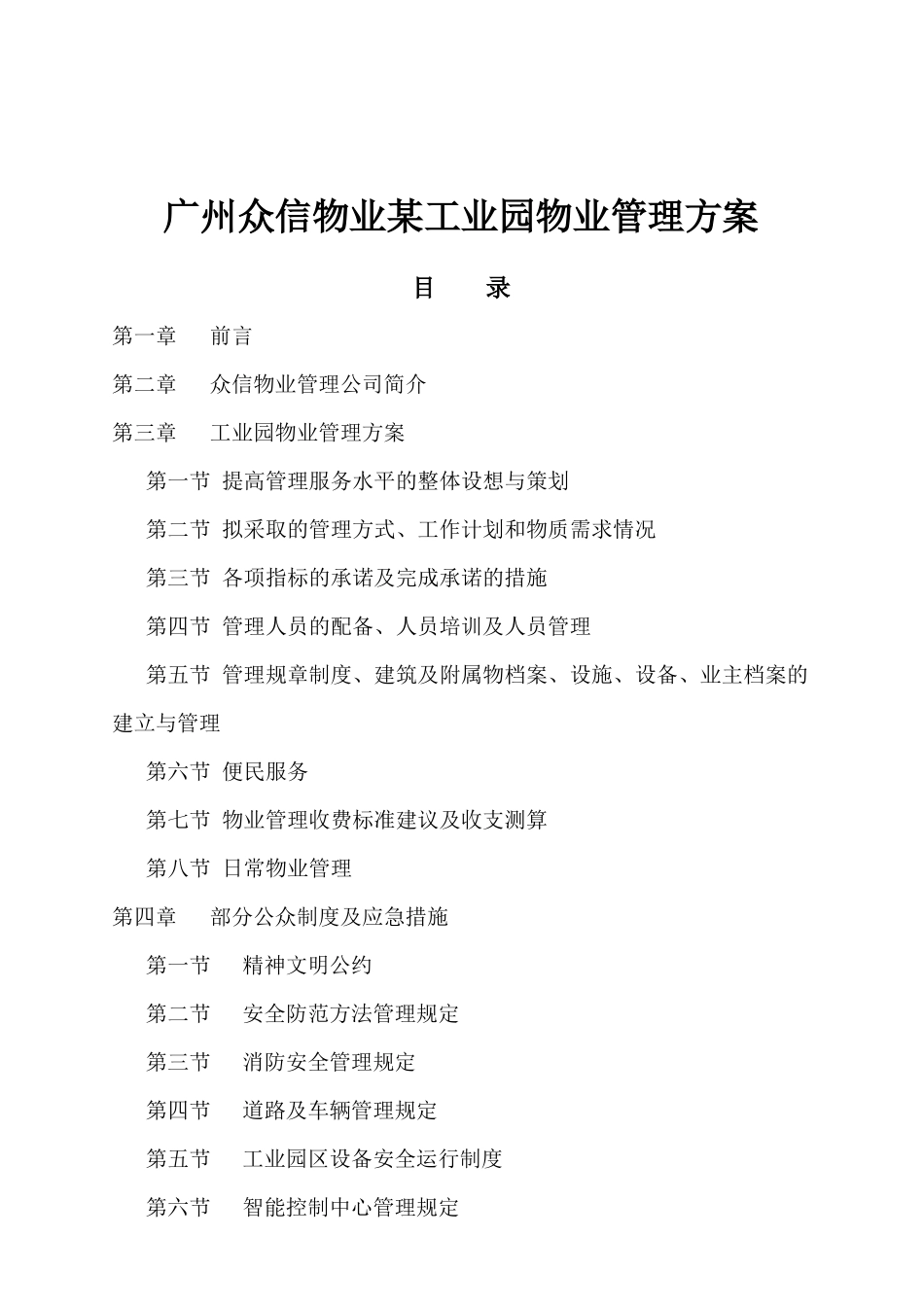 广州众信物业某工业园物业管理方案

目　　录

第一章　　前言

第二章　　众信物业管理公司简介

第三章　　工业园物业管理方案

第一节 提高管理服务水平的整体设想与策划

第二节 拟采取的管理方式、工作计划和物质需求情况

第三节 各项指标的承诺及完成承诺的措施

第四节 管理人员的配备、人员培训及人员管理

第五节 管理规章制度、建筑及附属物档案、设施、设备、业主档案的建立与管理

第六节 便民服务

第七节 物业管理收费标准建议及收支测算

第八节 日常物业管理

第四章　　部分公众制度及应急措施

第一节　　精神文明公约

第二节　　安全防范方法管理规定

第三节　　消防安全管理规定

第四节　　道路及车辆管理规定

第五节　　工业园区设备安全运行制度

第六节　　智能控制中心管理规定